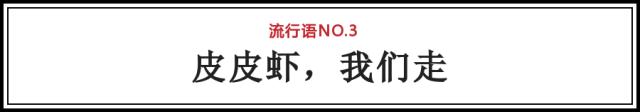 流行语NO.3

皮皮虾，我们走